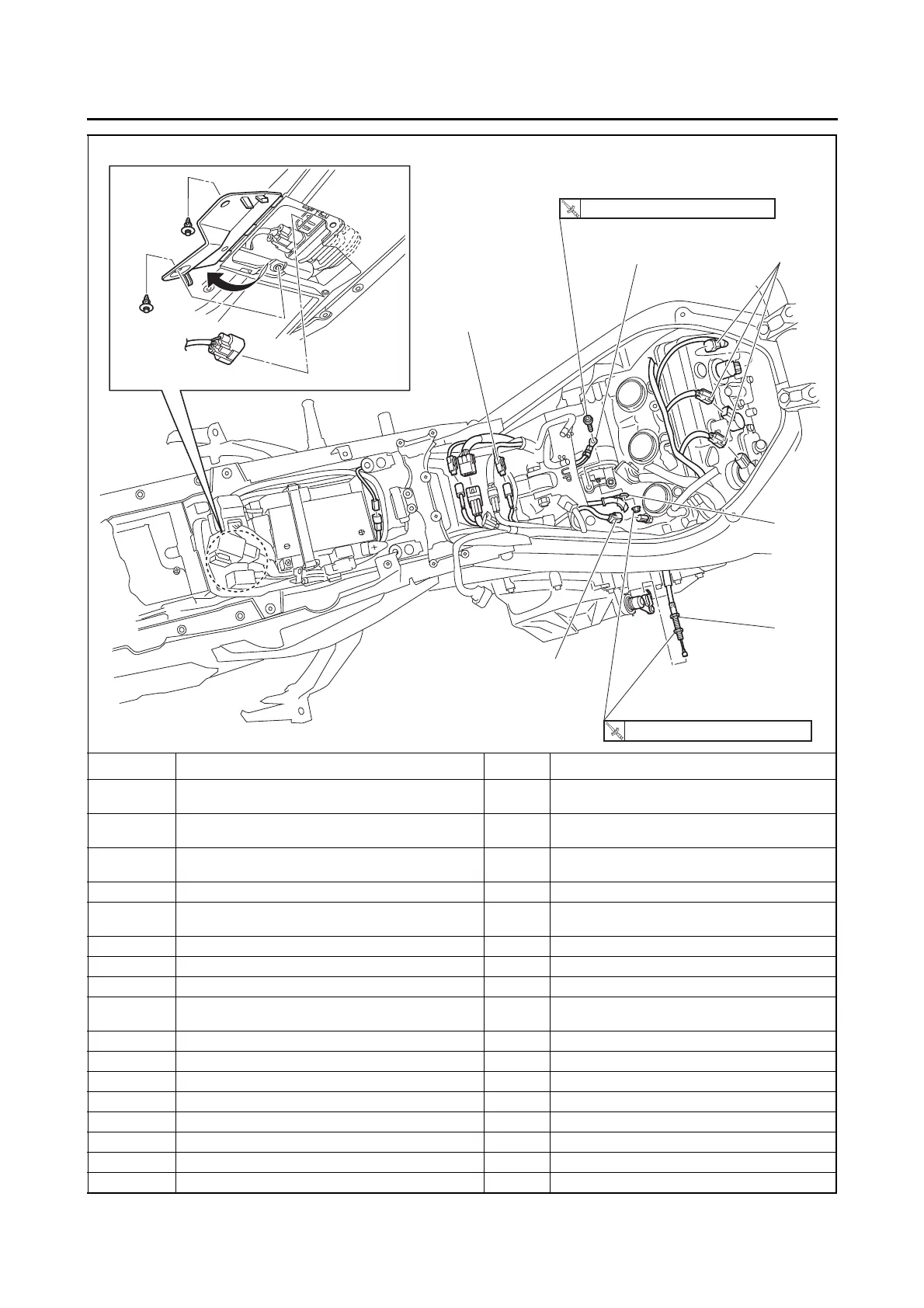 UP